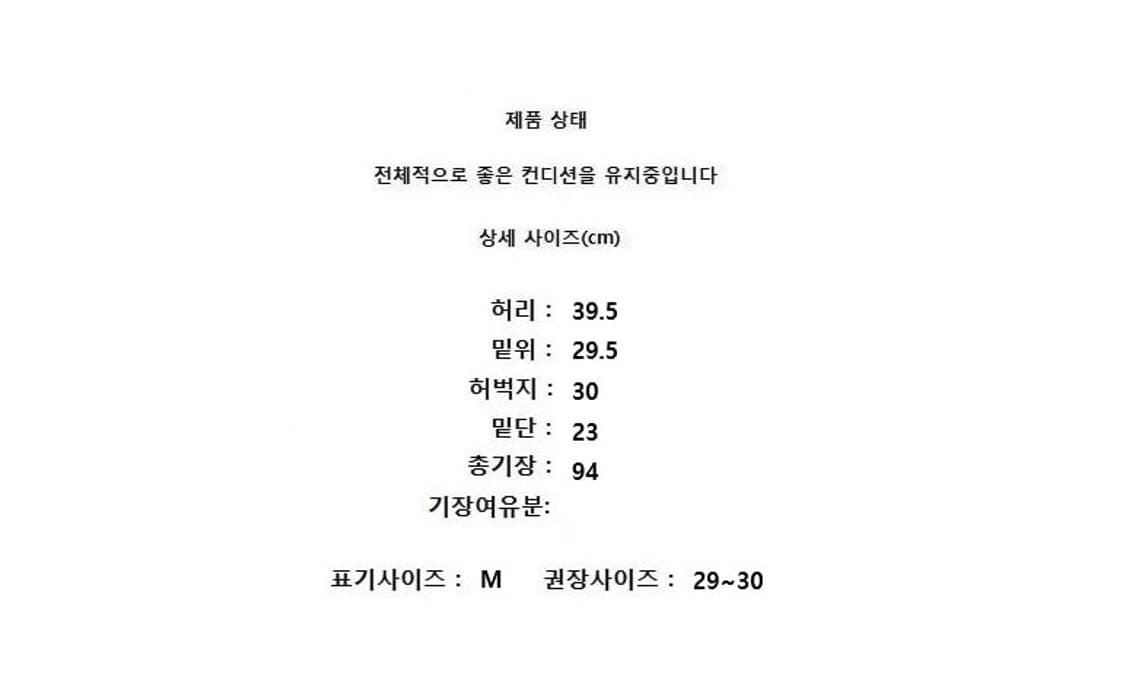 제품 상태

전체적으로 좋은 컨디션을 유지중입니다

상세 사이즈(cm)

허리 : 39.5
밑위 : 29.5
허벅지 : 30
밑단 : 23
총기장 : 94
기장여유분:

표기사이즈 : M 권장사이즈 : 29~30